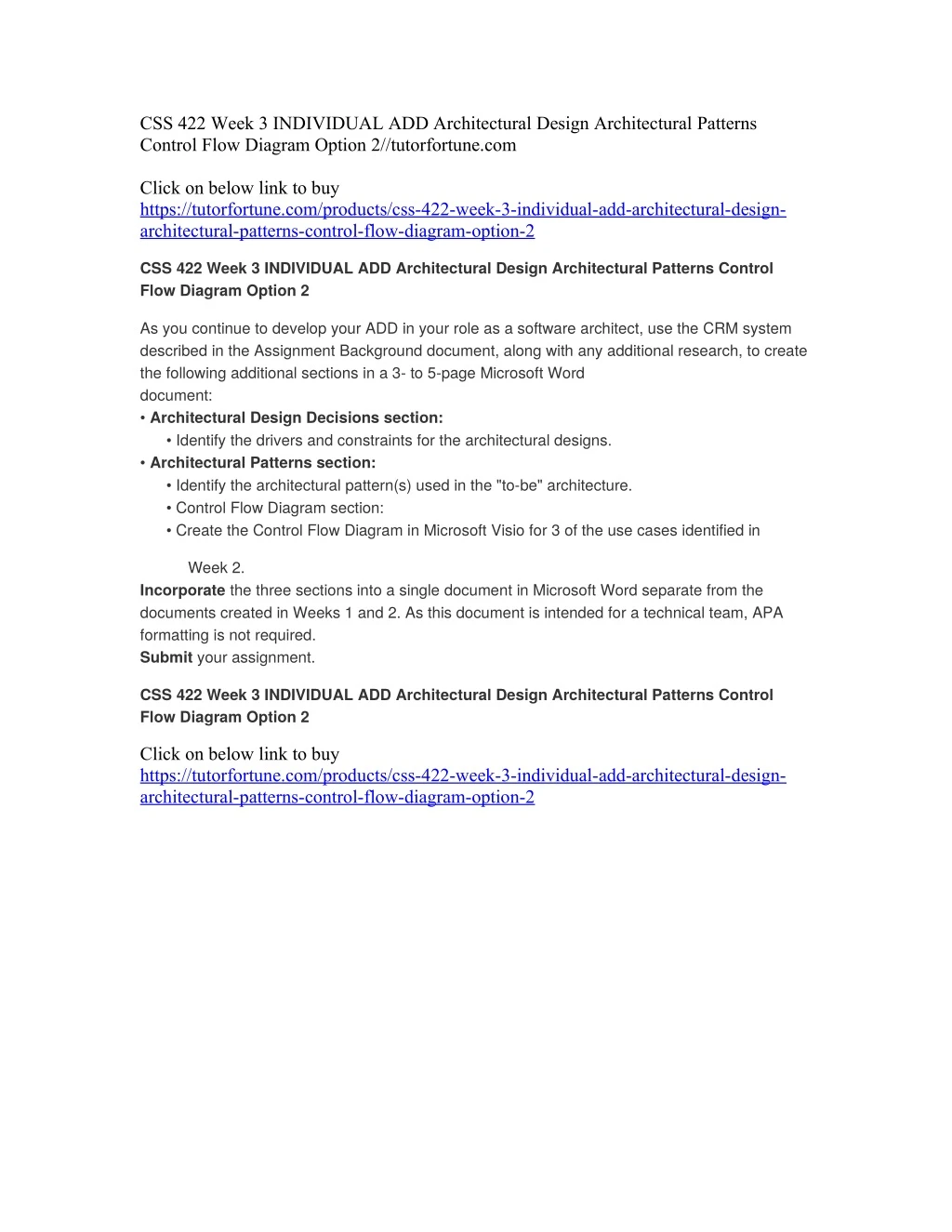 CSS 422 Week 3 INDIVIDUAL ADD Architectural Design Architectural Patterns Control Flow Diagram Option 2//tutorfortune.com

Click on below link to buy
https://tutorfortune.com/products/css-422-week-3-individual-add-architectural-design-architectural-patterns-control-flow-diagram-option-2

CSS 422 Week 3 INDIVIDUAL ADD Architectural Design Architectural Patterns Control Flow Diagram Option 2

As you continue to develop your ADD in your role as a software architect, use the CRM system described in the Assignment Background document, along with any additional research, to create the following additional sections in a 3- to 5-page Microsoft Word document:
• Architectural Design Decisions section:
• Identify the drivers and constraints for the architectural designs.
• Architectural Patterns section:
• Identify the architectural pattern(s) used in the "to-be" architecture.
• Control Flow Diagram section:
• Create the Control Flow Diagram in Microsoft Visio for 3 of the use cases identified in

Week 2.
Incorporate the three sections into a single document in Microsoft Word separate from the documents created in Weeks 1 and 2. As this document is intended for a technical team, APA formatting is not required.
Submit your assignment.

CSS 422 Week 3 INDIVIDUAL ADD Architectural Design Architectural Patterns Control Flow Diagram Option 2

Click on below link to buy
https://tutorfortune.com/products/css-422-week-3-individual-add-architectural-design-architectural-patterns-control-flow-diagram-option-2